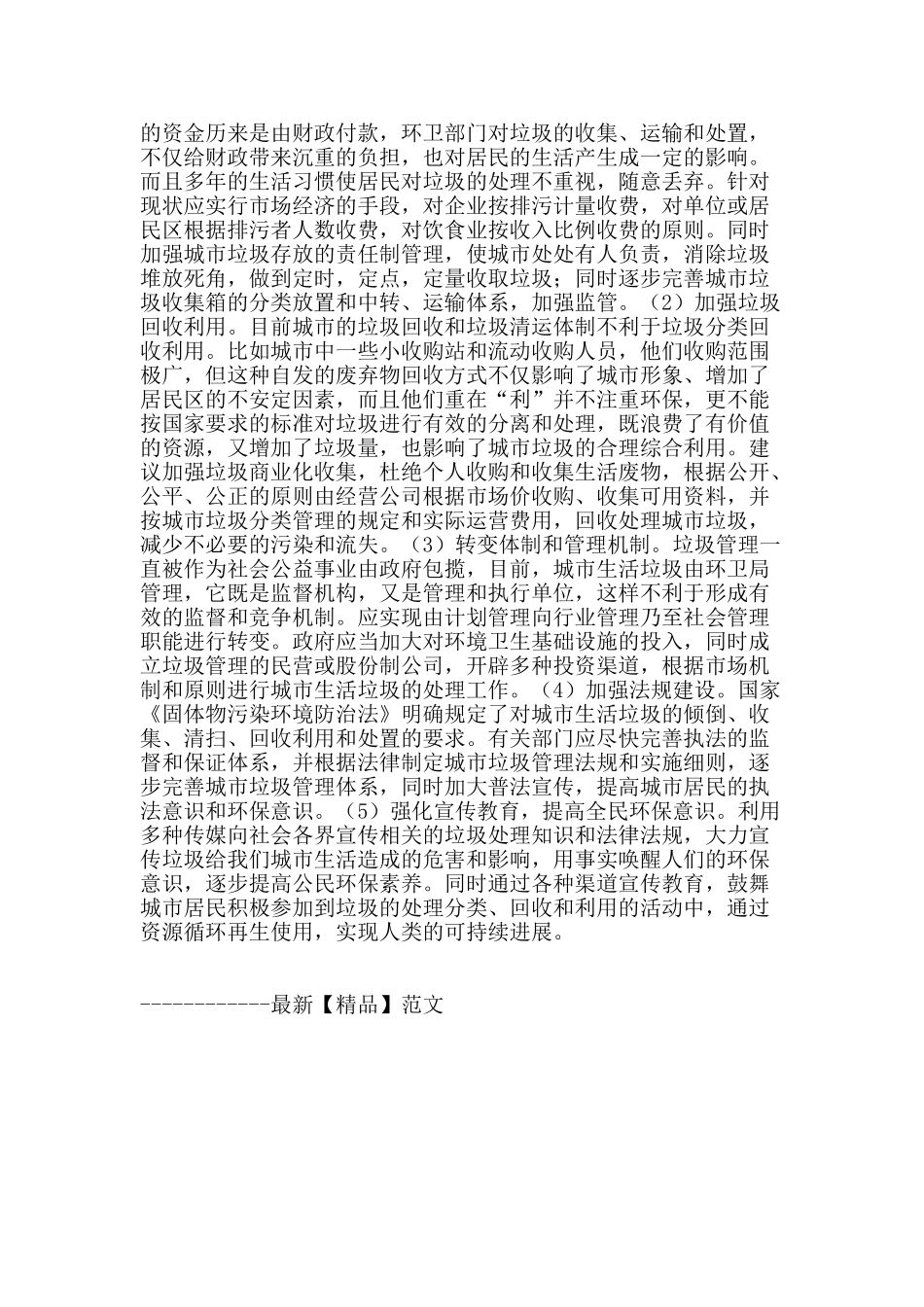 的资金历来是由财政付款，环卫部门对垃圾的收集、运输和处置，不仅给财政带来沉重的负担，也对居民的生活产生成一定的影响。而且多年的生活习惯使居民对垃圾的处理不重视，随意丢弃。针对现状应实行市场经济的手段，对企业按排污计量收费，对单位或居民区根据排污者人数收费，对饮食业按收入比例收费的原则。同时加强城市垃圾存放的责任制管理，使城市处处有人负责，消除垃圾堆放死角，做到定时，定点，定量收取垃圾；同时逐步完善城市垃圾收集箱的分类放置和中转、运输体系，加强监管。（2）加强垃圾回收利用。目前城市的垃圾回收和垃圾清运体制不利于垃圾分类回收利用。比如城市中一些小收购站和流动收购人员，他们收购范围极广，但这种自发的废弃物回收方式不仅影响了城市形象、增加了居民区的不安定因素，而且他们重在“利”并不注重环保，更不能按国家要求的标准对垃圾进行有效的分离和处理，既浪费了有价值的资源，又增加了垃圾量，也影响了城市垃圾的合理综合利用。建议加强垃圾商业化收集，杜绝个人收购和收集生活废物，根据公开、公平、公正的原则由经营公司根据市场价收购、收集可用资料，并按城市垃圾分类管理的规定和实际运营费用，回收处理城市垃圾，减少不必要的污染和流失。（3）转变体制和管理机制。垃圾管理一直被作为社会公益事业由政府包揽，目前，城市生活垃圾由环卫局管理，它既是监督机构，又是管理和执行单位，这样不利于形成有效的监督和竞争机制。应实现由计划管理向行业管理乃至社会管理职能进行转变。政府应当加大对环境卫生基础设施的投入，同时成立垃圾管理的民营或股份制公司，开辟多种投资渠道，根据市场机制和原则进行城市生活垃圾的处理工作。（4）加强法规建设。国家《固体物污染环境防治法》明确规定了对城市生活垃圾的倾倒、收集、清扫、回收利用和处置的要求。有关部门应尽快完善执法的监督和保证体系，并根据法律制定城市垃圾管理法规和实施细则，逐步完善城市垃圾管理体系，同时加大普法宣传，提高城市居民的执法意识和环保意识。（5）强化宣传教育，提高全民环保意识。利用多种传媒向社会各界宣传相关的垃圾处理知识和法律法规，大力宣传垃圾给我们城市生活造成的危害和影响，用事实唤醒人们的环保意识，逐步提高公民环保素养。同时通过各种渠道宣传教育，鼓舞城市居民积极参加到垃圾的处理分类、回收和利用的活动中，通过资源循环再生使用，实现人类的可持续进展。

------------最新【精品】范文